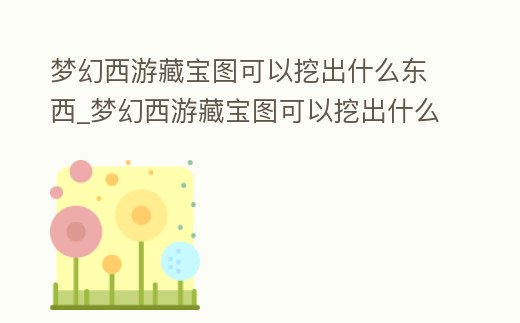 梦幻西游藏宝图可以挖出什么东西_梦幻西游藏宝图可以挖出什么